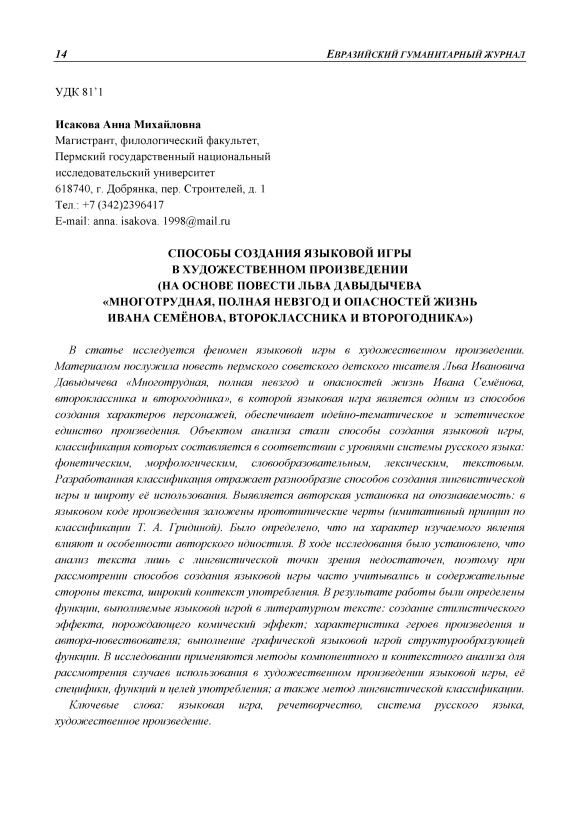 14 ЕВРАЗИЙСКИЙ ГУМАНИТАРНЫЙ ЖУРНАЛ

УДК 81'1

Исакова Анна Михайловна
Магистрант, филологический факультет, Пермский государственный национальный исследовательский университет
618740, г. Добрянка, пер. Строителей, д. 1
Тел.: +7 (342)2396417
E-mail: anna. isakova. 1998@mail.ru

СПОСОБЫ СОЗДАНИЯ ЯЗЫКОВОЙ ИГРЫ
В ХУДОЖЕСТВЕННОМ ПРОИЗВЕДЕНИИ
(НА ОСНОВЕ ПОВЕСТИ ЛЬВА ДАВЫДЫЧЕВА
«МНОГОТРУДНАЯ, ПОЛНАЯ НЕВЗГОД И ОПАСНОСТЕЙ ЖИЗНЬ
ИВАНА СЕМЁНОВА, ВТОРОКЛАССНИКА И ВТОРОГОДНИКА»)

В статье исследуется феномен языковой игры в художественном произведении. Материалом послужила повесть пермского советского детского писателя Льва Ивановича Давыдычева «Многотрудная, полная невзгод и опасностей жизнь Ивана Семёнова, второклассника и второгодника», в которой языковая игра является одним из способов создания характеров персонажей, обеспечивает идейно-тематическое и эстетическое единство произведения. Объектом анализа стали способы создания языковой игры, классификация которых составляется в соответствии с уровнями системы русского языка: фонетическим, морфологическим, словообразовательным, лексическим, текстовым. Разработанная классификация отражает разнообразие способов создания лингвистической игры и широту её использования. Выявляется авторская установка на опознаваемость: в языковом коде произведения заложены прототипические черты (имитативный принцип по классификации Т. А. Гридиной). Было определено, что на характер изучаемого явления влияют и особенности авторского идиостиля. В ходе исследования было установлено, что анализ текста лишь с лингвистической точки зрения недостаточен, поэтому при рассмотрении способов создания языковой игры часто учитывались и содержательные стороны текста, широкий контекст употребления. В результате работы были определены функции, выполняемые языковой игрой в литературном тексте: создание стилистического эффекта, порождающего комический эффект; характеристика героев произведения и автора-повествователя; выполнение графической языковой игрой структурообразующей функции. В исследовании применяются методы компонентного и контекстного анализа для рассмотрения случаев использования в художественном произведении языковой игры, её специфики, функций и целей употребления; а также метод лингвистической классификации.

Ключевые слова: языковая игра, речетворчество, система русского языка, художественное произведение.